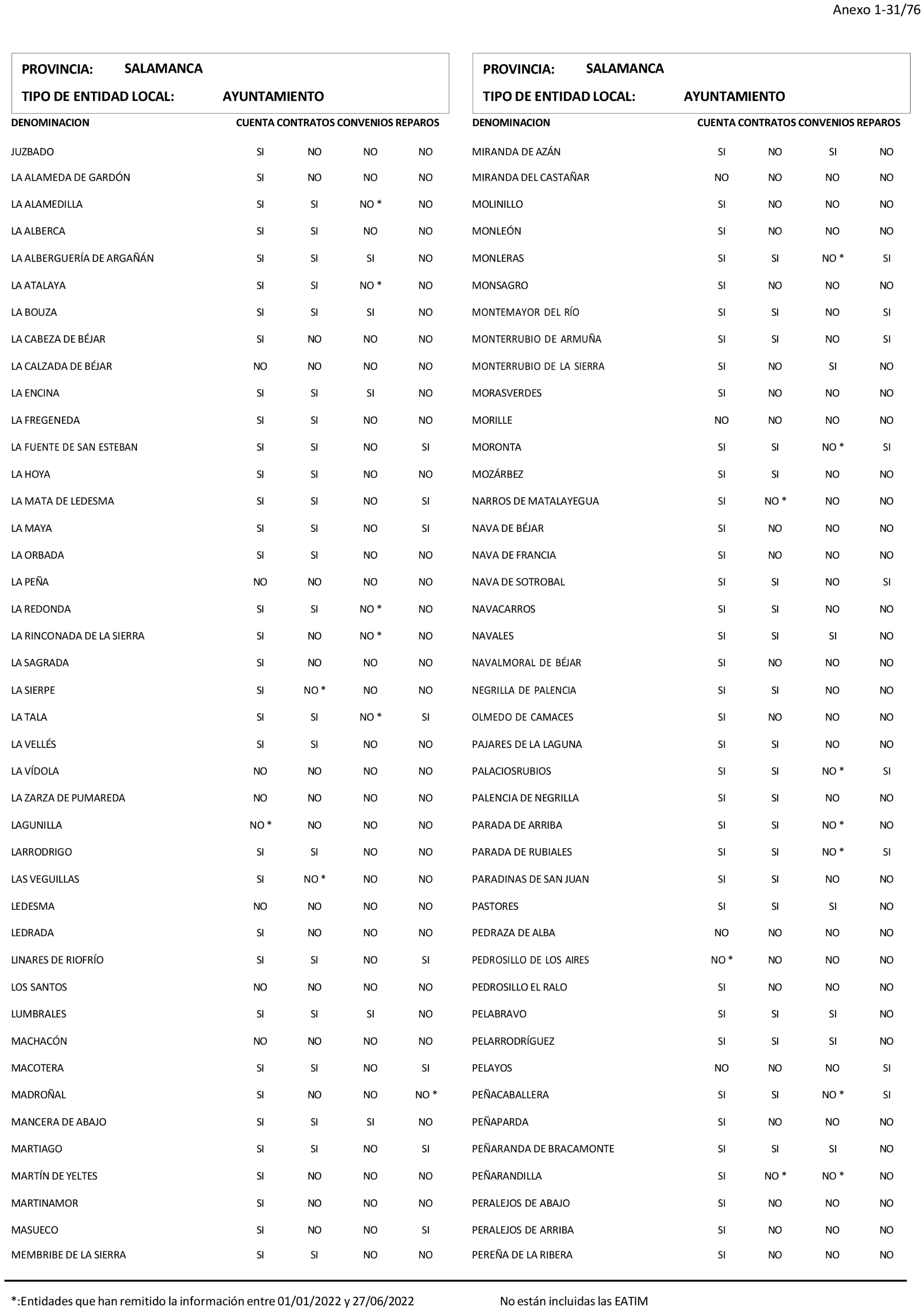 Anexo 1-31/76

PROVINCIA: SALAMANCA
TIPO DE ENTIDAD LOCAL: AYUNTAMIENTO

| DENOMINACION | CUENTA | CONTRATOS | CONVENIOS | REPAROS |
|---|---|---|---|---|
| JUZBADO | SI | NO | NO | NO |
| LA ALAMEDA DE GARDÓN | SI | NO | NO | NO |
| LA ALAMEDILLA | SI | SI | NO * | NO |
| LA ALBERCA | SI | SI | NO | NO |
| LA ALBERGUERÍA DE ARGAÑÁN | SI | SI | SI | NO |
| LA ATALAYA | SI | SI | NO * | NO |
| LA BOUZA | SI | SI | SI | NO |
| LA CABEZA DE BÉJAR | SI | NO | NO | NO |
| LA CALZADA DE BÉJAR | NO | NO | NO | NO |
| LA ENCINA | SI | SI | SI | NO |
| LA FREGENEDA | SI | SI | NO | NO |
| LA FUENTE DE SAN ESTEBAN | SI | SI | NO | SI |
| LA HOYA | SI | SI | NO | NO |
| LA MATA DE LEDESMA | SI | SI | NO | SI |
| LA MAYA | SI | SI | NO | SI |
| LA ORBADA | SI | SI | NO | NO |
| LA PEÑA | NO | NO | NO | NO |
| LA REDONDA | SI | SI | NO * | NO |
| LA RINCONADA DE LA SIERRA | SI | NO | NO * | NO |
| LA SAGRADA | SI | NO | NO | NO |
| LA SIERPE | SI | NO * | NO | NO |
| LA TALA | SI | SI | NO * | SI |
| LA VELLÉS | SI | SI | NO | NO |
| LA VÍDOLA | NO | NO | NO | NO |
| LA ZARZA DE PUMAREDA | NO | NO | NO | NO |
| LAGUNILLA | NO * | NO | NO | NO |
| LARRODRIGO | SI | SI | NO | NO |
| LAS VEGUILLAS | SI | NO * | NO | NO |
| LEDESMA | NO | NO | NO | NO |
| LEDRADA | SI | NO | NO | NO |
| LINARES DE RIOFRÍO | SI | SI | NO | SI |
| LOS SANTOS | NO | NO | NO | NO |
| LUMBRALES | SI | SI | SI | NO |
| MACHACÓN | NO | NO | NO | NO |
| MACOTERA | SI | SI | NO | SI |
| MADROÑAL | SI | NO | NO | NO * |
| MANCERA DE ABAJO | SI | SI | SI | NO |
| MARTIAGO | SI | SI | NO | SI |
| MARTÍN DE YELTES | SI | NO | NO | NO |
| MARTINAMOR | SI | NO | NO | NO |
| MASUECO | SI | NO | NO | SI |
| MEMBRIBE DE LA SIERRA | SI | SI | NO | NO |

PROVINCIA: SALAMANCA
TIPO DE ENTIDAD LOCAL: AYUNTAMIENTO

| DENOMINACION | CUENTA | CONTRATOS | CONVENIOS | REPAROS |
|---|---|---|---|---|
| MIRANDA DE AZÁN | SI | NO | SI | NO |
| MIRANDA DEL CASTAÑAR | NO | NO | NO | NO |
| MOLINILLO | SI | NO | NO | NO |
| MONLEÓN | SI | NO | NO | NO |
| MONLERAS | SI | SI | NO * | SI |
| MONSAGRO | SI | NO | NO | NO |
| MONTEMAYOR DEL RÍO | SI | SI | NO | SI |
| MONTERRUBIO DE ARMUÑA | SI | SI | NO | SI |
| MONTERRUBIO DE LA SIERRA | SI | NO | SI | NO |
| MORASVERDES | SI | NO | NO | NO |
| MORILLE | NO | NO | NO | NO |
| MORONTA | SI | SI | NO * | SI |
| MOZÁRBEZ | SI | SI | NO | NO |
| NARROS DE MATALAYEGUA | SI | NO * | NO | NO |
| NAVA DE BÉJAR | SI | NO | NO | NO |
| NAVA DE FRANCIA | SI | NO | NO | NO |
| NAVA DE SOTROBAL | SI | SI | NO | SI |
| NAVACARROS | SI | SI | NO | NO |
| NAVALES | SI | SI | SI | NO |
| NAVALMORAL DE BÉJAR | SI | NO | NO | NO |
| NEGRILLA DE PALENCIA | SI | SI | NO | NO |
| OLMEDO DE CAMACES | SI | NO | NO | NO |
| PAJARES DE LA LAGUNA | SI | SI | NO | NO |
| PALACIOSRUBIOS | SI | SI | NO * | SI |
| PALENCIA DE NEGRILLA | SI | SI | NO | NO |
| PARADA DE ARRIBA | SI | SI | NO * | NO |
| PARADA DE RUBIALES | SI | SI | NO * | SI |
| PARADINAS DE SAN JUAN | SI | SI | NO | NO |
| PASTORES | SI | SI | SI | NO |
| PEDRAZA DE ALBA | NO | NO | NO | NO |
| PEDROSILLO DE LOS AIRES | NO * | NO | NO | NO |
| PEDROSILLO EL RALO | SI | NO | NO | NO |
| PELABRAVO | SI | SI | SI | NO |
| PELARRODRÍGUEZ | SI | SI | SI | NO |
| PELAYOS | NO | NO | NO | SI |
| PEÑACABALLERA | SI | SI | NO * | SI |
| PEÑAPARDA | SI | NO | NO | NO |
| PEÑARANDA DE BRACAMONTE | SI | SI | SI | NO |
| PEÑARANDILLA | SI | NO * | NO * | NO |
| PERALEJOS DE ABAJO | SI | NO | NO | NO |
| PERALEJOS DE ARRIBA | SI | NO | NO | NO |
| PEREÑA DE LA RIBERA | SI | NO | NO | NO |

*:Entidades que han remitido la información entre 01/01/2022 y 27/06/2022 No están incluidas las EATIM